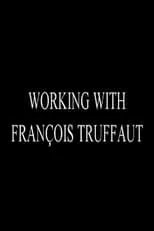 WORKING WITH
FRANÇOIS TRUFFAUT